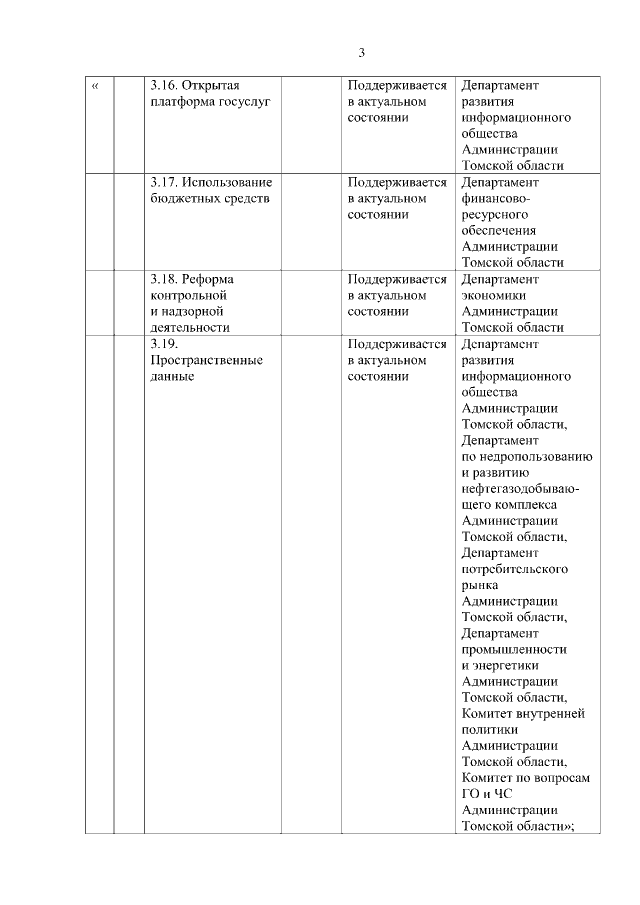 3

| « | | 3.16. Открытая платформа госуслуг | | Поддерживается в актуальном состоянии | Департамент развития информационного общества Администрации Томской области |
|---|---|---|---|---|---|
| | | 3.17. Использование бюджетных средств | | Поддерживается в актуальном состоянии | Департамент финансово-ресурсного обеспечения Администрации Томской области |
| | | 3.18. Реформа контрольной и надзорной деятельности | | Поддерживается в актуальном состоянии | Департамент экономики Администрации Томской области |
| | | 3.19. Пространственные данные | | Поддерживается в актуальном состоянии | Департамент развития информационного общества Администрации Томской области, Департамент по недропользованию и развитию нефтегазодобывающего комплекса Администрации Томской области, Департамент потребительского рынка Администрации Томской области, Департамент промышленности и энергетики Администрации Томской области, Комитет внутренней политики Администрации Томской области, Комитет по вопросам ГО и ЧС Администрации Томской области»; |